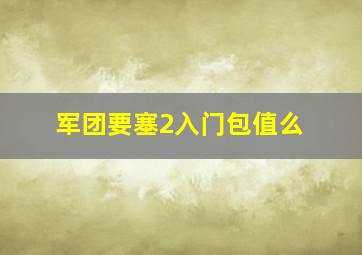 军团要塞2入门包值么